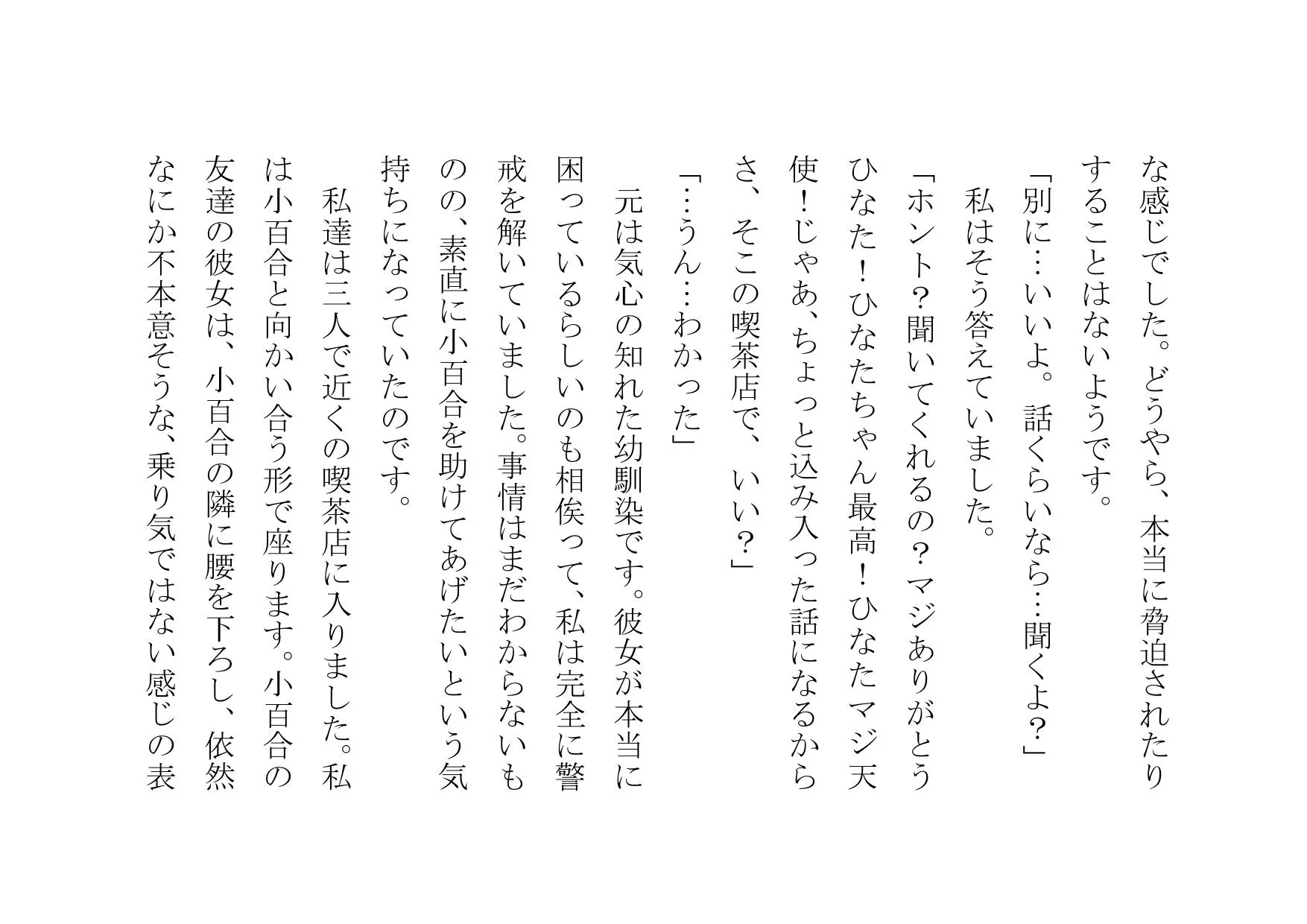 な感じでした。どうやら、本当に脅迫されたりすることはないようです。

「別に…いいよ。話くらいなら…聞くよ？」

私はそう答えていました。

「ホント？聞いてくれるの？マジありがとうひなた！ひなたちゃん最高！ひなたマジ天使！じゃあ、ちょっと込み入った話になるからさ、そこの喫茶店で、いい？」

「…うん…わかった」

元は気心の知れた幼馴染です。彼女が本当に困っているらしいのも相俟って、私は完全に警戒を解いていました。事情はまだわからないものの、素直に小百合を助けてあげたいという気持ちになっていたのです。

私達は三人で近くの喫茶店に入りました。私は小百合と向かい合う形で座ります。小百合の友達の彼女は、小百合の隣に腰を下ろし、依然なにか不本意そうな、乗り気ではない感じの表